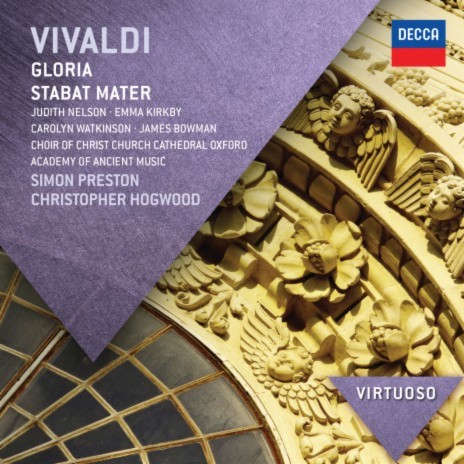 VIVALDI
GLORIA
STABAT MATER
JUDITH NELSON · EMMA KIRKBY
CAROLYN WATKINSON · JAMES BOWMAN
CHOIR OF CHRIST CHURCH CATHEDRAL OXFORD
ACADEMY OF ANCIENT MUSIC
SIMON PRESTON
CHRISTOPHER HOGWOOD

DECCA

VIRTUOSO